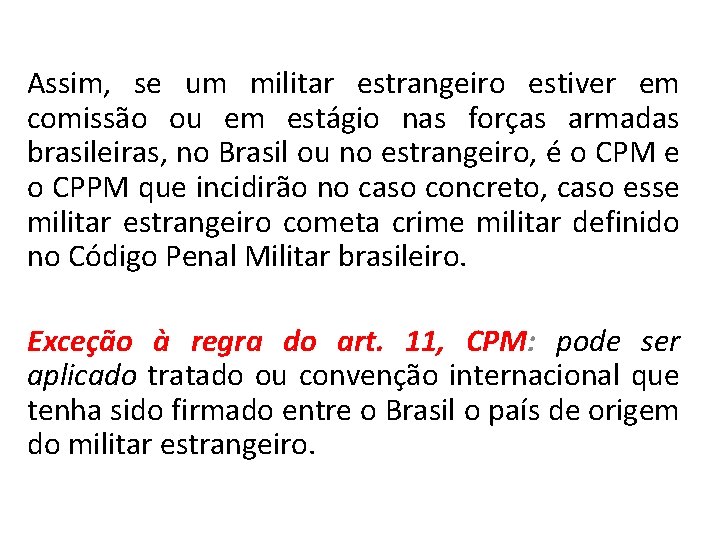 Assim, se um militar estrangeiro estiver em comissão ou em estágio nas forças armadas brasileiras, no Brasil ou no estrangeiro, é o CPM e o CPPM que incidirão no caso concreto, caso esse militar estrangeiro cometa crime militar definido no Código Penal Militar brasileiro.

Exceção à regra do art. 11, CPM: pode ser aplicado tratado ou convenção internacional que tenha sido firmado entre o Brasil o país de origem do militar estrangeiro.